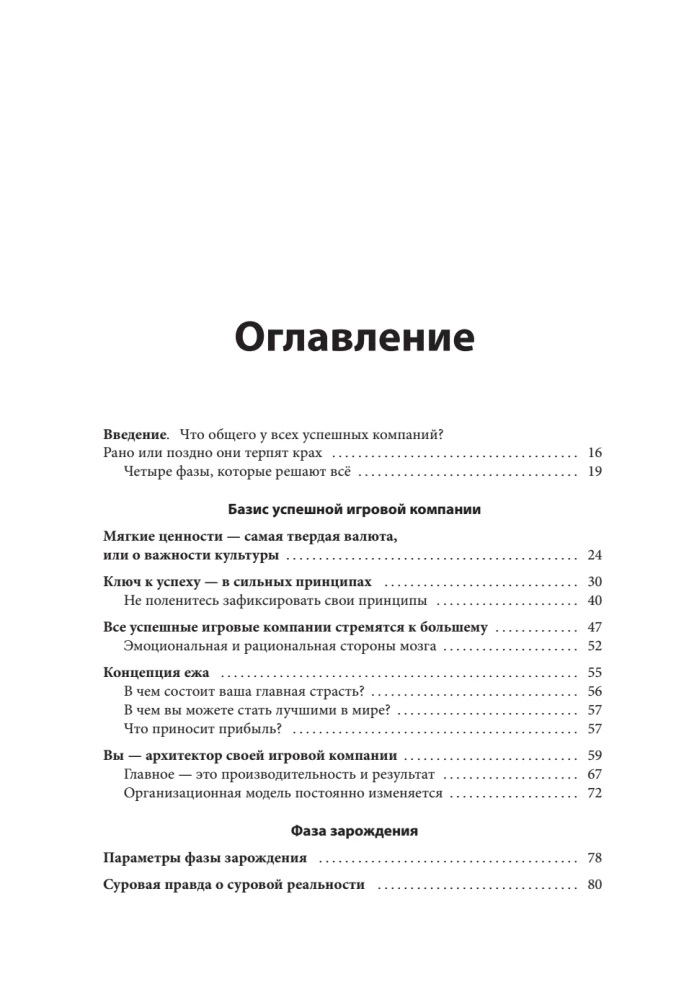 Оглавление

Введение. Что общего у всех успешных компаний?
Рано или поздно они терпят крах 16
Четыре фазы, которые решают всё 19

Базис успешной игровой компании

Мягкие ценности — самая твердая валюта, или о важности культуры 24

Ключ к успеху — в сильных принципах 30
Не поленитесь зафиксировать свои принципы 40

Все успешные игровые компании стремятся к большему 47
Эмоциональная и рациональная стороны мозга 52

Концепция ежа 55
В чем состоит ваша главная страсть? 56
В чем вы можете стать лучшими в мире? 57
Что приносит прибыль? 57

Вы — архитектор своей игровой компании 59
Главное — это производительность и результат 67
Организационная модель постоянно изменяется 72

Фаза зарождения

Параметры фазы зарождения 78

Суровая правда о суровой реальности 80